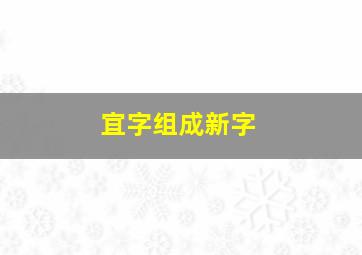 宜字组成新字